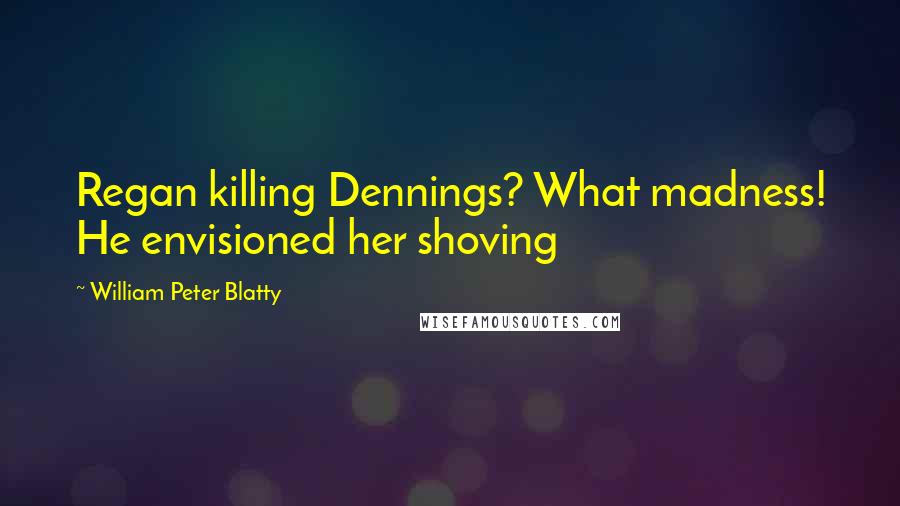 Regan killing Dennings? What madness! He envisioned her shoving

~ William Peter Blatty

WISEFAMOUSQUOTES.COM